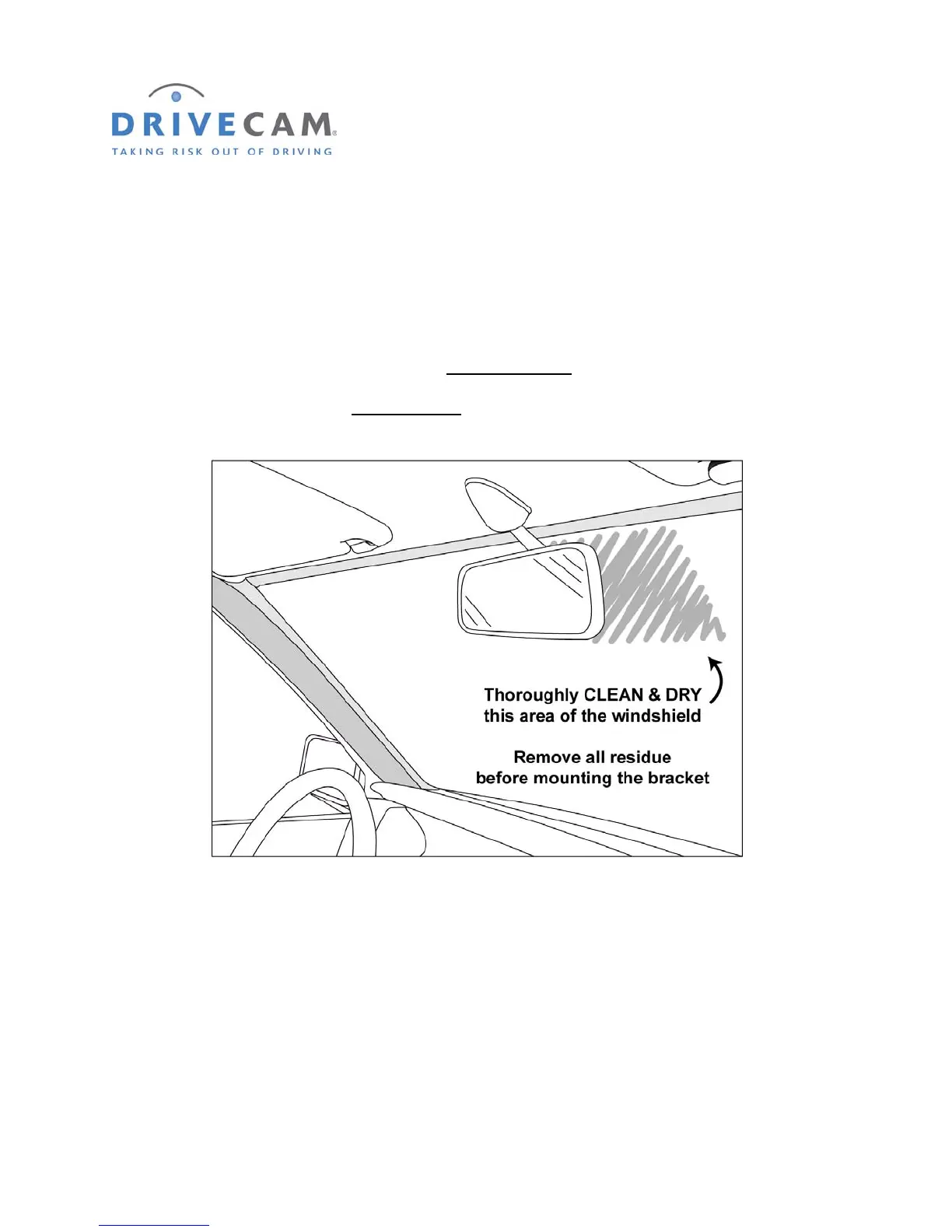 DRIVECAM®
TAKING RISK OUT OF DRIVING

Thoroughly CLEAN & DRY this area of the windshield

Remove all residue before mounting the bracket